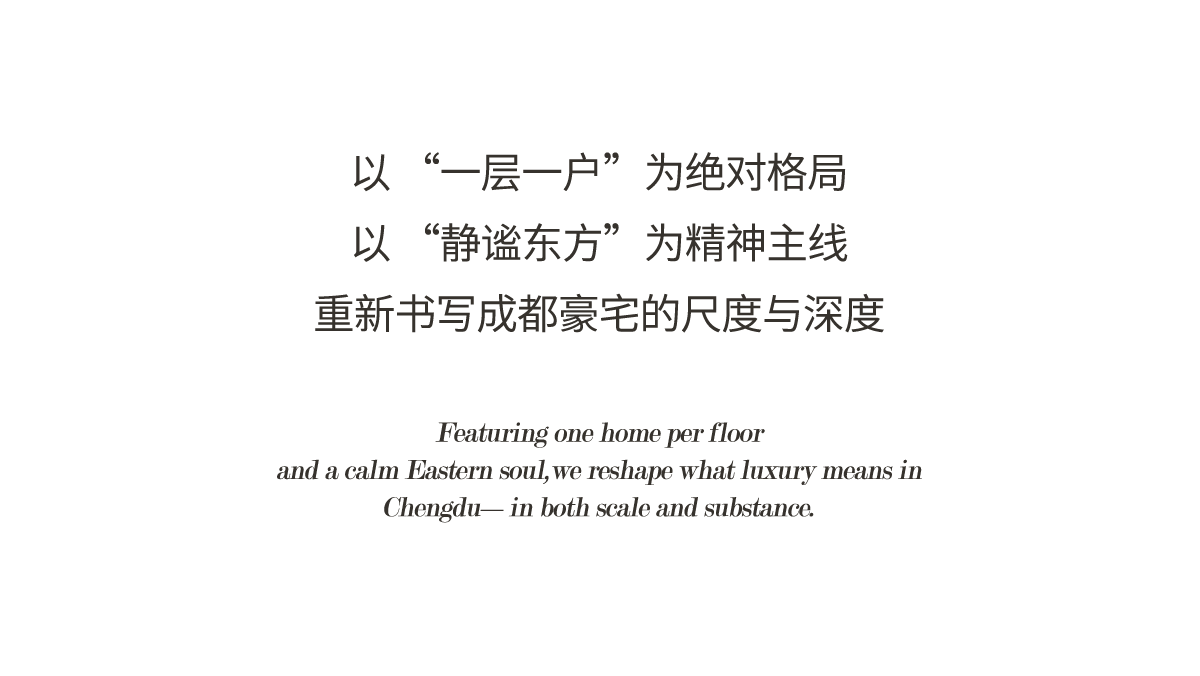 以 “一层一户”为绝对格局
以 “静谧东方”为精神主线
重新书写成都豪宅的尺度与深度

Featuring one home per floor
and a calm Eastern soul,we reshape what luxury means in Chengdu— in both scale and substance.